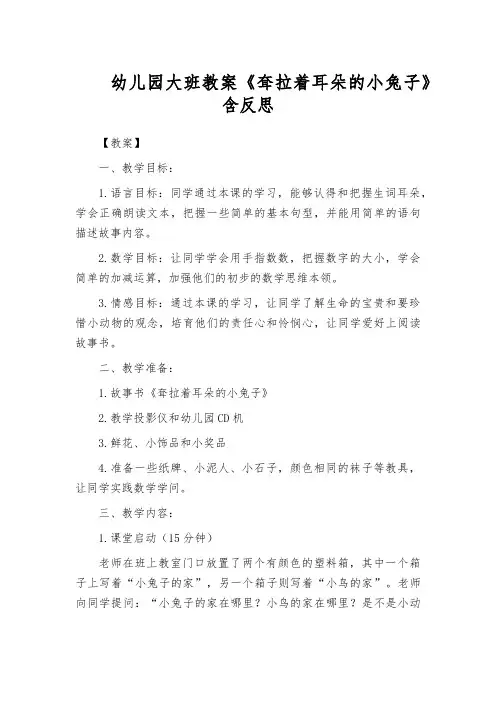 幼儿园大班教案《耷拉着耳朵的小兔子》含反思

【教案】

一、教学目标：

1. 语言目标：同学通过本课的学习，能够认得和把握生词耳朵，学会正确朗读文本，把握一些简单的基本句型，并能用简单的语句描述故事内容。

2. 数学目标：让同学学会用手指数数，把握数字的大小，学会简单的加减运算，加强他们的初步的数学思维本领。

3. 情感目标：通过本课的学习，让同学了解生命的宝贵和要珍惜小动物的观念，培育他们的责任心和怜悯心，让同学爱好上阅读故事书。

二、教学准备：

1. 故事书《耷拉着耳朵的小兔子》

2. 教学投影仪和幼儿园CD机

3. 鲜花、小饰品和小奖品

4. 准备一些纸牌、小泥人、小石子，颜色相同的袜子等教具，让同学实践数学学问。

三、教学内容：

1. 课堂启动（15分钟）

老师在班上教室门口放置了两个有颜色的塑料箱，其中一个箱子上写着“小兔子的家”，另一个箱子则写着“小鸟的家”。老师向同学提问：“小兔子的家在哪里？小鸟的家在哪里？是不是小动